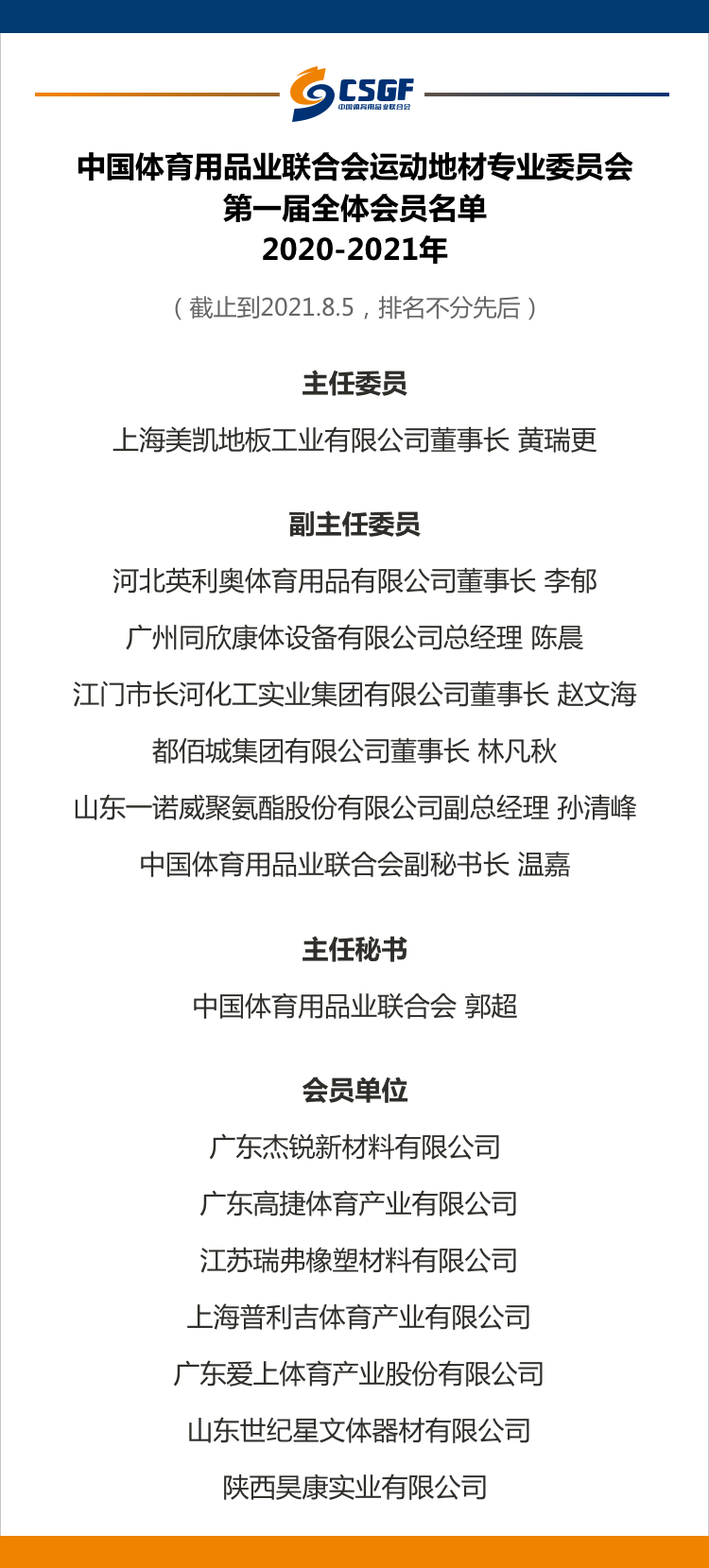 CSGF
中国体育用品业联合会

中国体育用品业联合会运动地材专业委员会
第一届全体会员名单
2020-2021年

（截止到2021.8.5，排名不分先后）

主任委员

上海美凯地板工业有限公司董事长 黄瑞更

副主任委员

河北英利奥体育用品有限公司董事长 李郁

广州同欣康体设备有限公司总经理 陈晨

江门市长河化工实业集团有限公司董事长 赵文海

都佰城集团有限公司董事长 林凡秋

山东一诺威聚氨酯股份有限公司副总经理 孙清峰

中国体育用品业联合会副秘书长 温嘉

主任秘书

中国体育用品业联合会 郭超

会员单位

广东杰锐新材料有限公司

广东高捷体育产业有限公司

江苏瑞弗橡塑材料有限公司

上海普利吉体育产业有限公司

广东爱上体育产业股份有限公司

山东世纪星文体器材有限公司

陕西昊康实业有限公司